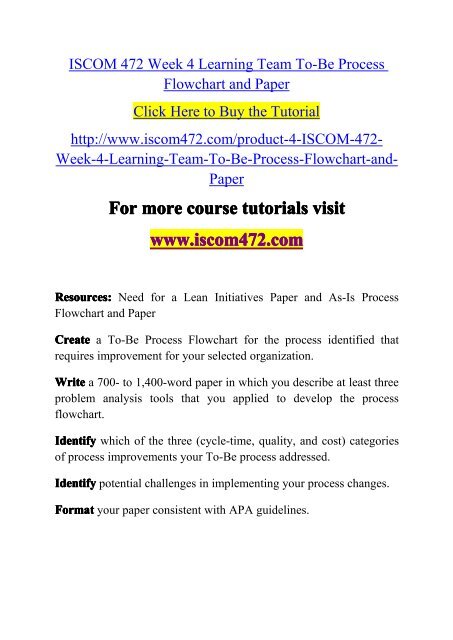 ISCOM 472 Week 4 Learning Team To-Be Process Flowchart and Paper

Click Here to Buy the Tutorial

http://www.iscom472.com/product-4-ISCOM-472-Week-4-Learning-Team-To-Be-Process-Flowchart-and-Paper

For more course tutorials visit

www.iscom472.com

Resources: Need for a Lean Initiatives Paper and As-Is Process Flowchart and Paper

Create a To-Be Process Flowchart for the process identified that requires improvement for your selected organization.

Write a 700- to 1,400-word paper in which you describe at least three problem analysis tools that you applied to develop the process flowchart.

Identify which of the three (cycle-time, quality, and cost) categories of process improvements your To-Be process addressed.

Identify potential challenges in implementing your process changes.

Format your paper consistent with APA guidelines.